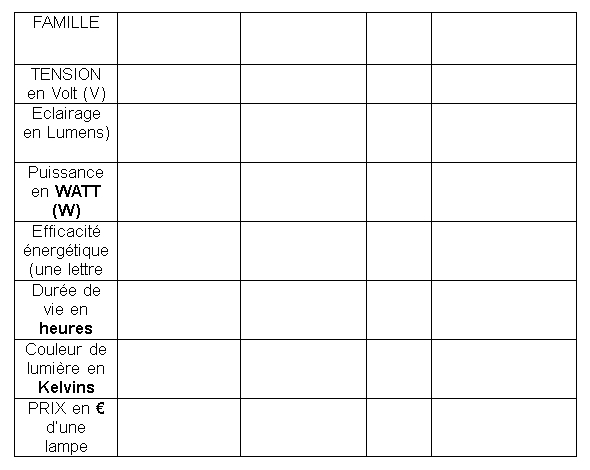 | FAMILLE | | | | |
|---|---|---|---|---|
| TENSION en Volt (V) | | | | |
| Eclairage en Lumens) | | | | |
| Puissance en **WATT (W)** | | | | |
| Efficacité énergétique (une lettre | | | | |
| Durée de vie en **heures** | | | | |
| Couleur de lumière en **Kelvins** | | | | |
| PRIX en **€** d'une lampe | | | | |